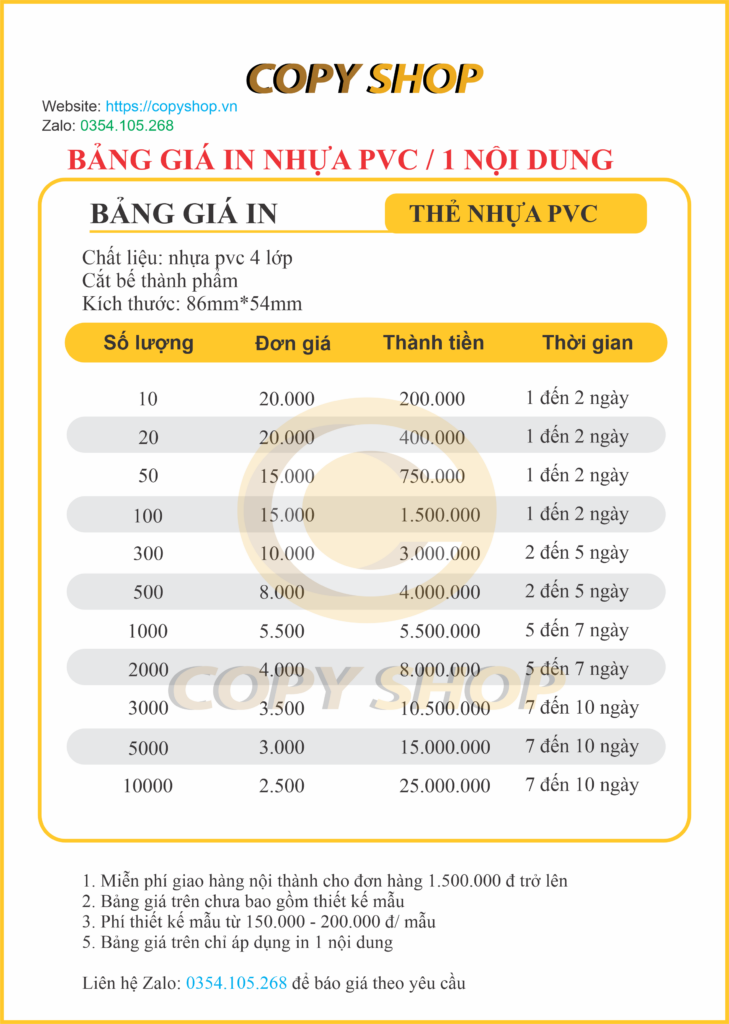 COPY SHOP

Website: https://copyshop.vn
Zalo: 0354.105.268

BẢNG GIÁ IN NHỰA PVC / 1 NỘI DUNG

BẢNG GIÁ IN

THẺ NHỰA PVC

Chất liệu: nhựa pvc 4 lớp
Cắt bế thành phẩm
Kích thước: 86mm*54mm

| Số lượng | Đơn giá | Thành tiền | Thời gian |
|---|---|---|---|
| 10 | 20.000 | 200.000 | 1 đến 2 ngày |
| 20 | 20.000 | 400.000 | 1 đến 2 ngày |
| 50 | 15.000 | 750.000 | 1 đến 2 ngày |
| 100 | 15.000 | 1.500.000 | 1 đến 2 ngày |
| 300 | 10.000 | 3.000.000 | 2 đến 5 ngày |
| 500 | 8.000 | 4.000.000 | 2 đến 5 ngày |
| 1000 | 5.500 | 5.500.000 | 5 đến 7 ngày |
| 2000 | 4.000 | 8.000.000 | 5 đến 7 ngày |
| 3000 | 3.500 | 10.500.000 | 7 đến 10 ngày |
| 5000 | 3.000 | 15.000.000 | 7 đến 10 ngày |
| 10000 | 2.500 | 25.000.000 | 7 đến 10 ngày |

COPY SHOP

1. Miễn phí giao hàng nội thành cho đơn hàng 1.500.000 đ trở lên
2. Bảng giá trên chưa bao gồm thiết kế mẫu
3. Phí thiết kế mẫu từ 150.000 - 200.000 đ/ mẫu
5. Bảng giá trên chỉ áp dụng in 1 nội dung

Liên hệ Zalo: 0354.105.268 để báo giá theo yêu cầu